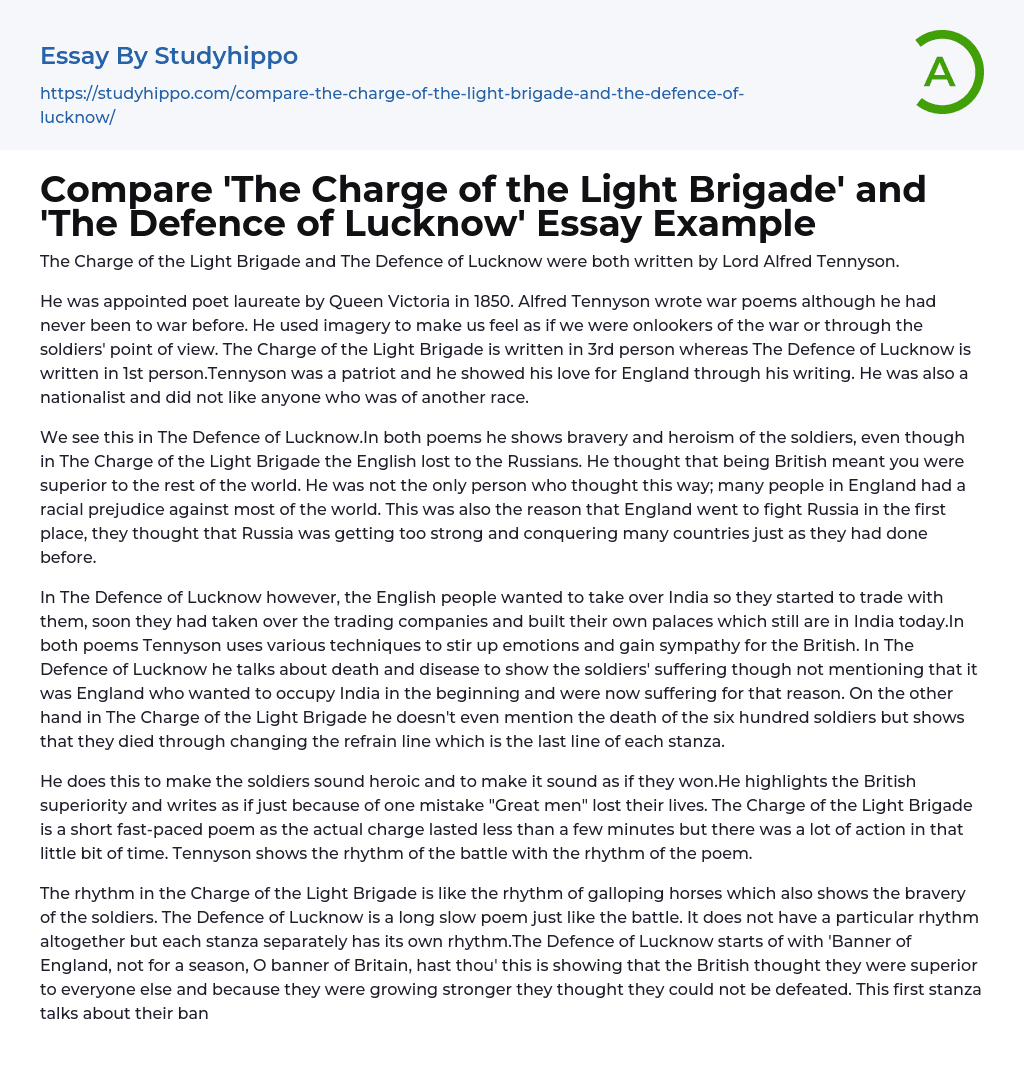 Essay By Studyhippo

https://studyhippo.com/compare-the-charge-of-the-light-brigade-and-the-defence-of-lucknow/

A

Compare 'The Charge of the Light Brigade' and 'The Defence of Lucknow' Essay Example

The Charge of the Light Brigade and The Defence of Lucknow were both written by Lord Alfred Tennyson.

He was appointed poet laureate by Queen Victoria in 1850. Alfred Tennyson wrote war poems although he had never been to war before. He used imagery to make us feel as if we were onlookers of the war or through the soldiers' point of view. The Charge of the Light Brigade is written in 3rd person whereas The Defence of Lucknow is written in 1st person.Tennyson was a patriot and he showed his love for England through his writing. He was also a nationalist and did not like anyone who was of another race.

We see this in The Defence of Lucknow.In both poems he shows bravery and heroism of the soldiers, even though in The Charge of the Light Brigade the English lost to the Russians. He thought that being British meant you were superior to the rest of the world. He was not the only person who thought this way; many people in England had a racial prejudice against most of the world. This was also the reason that England went to fight Russia in the first place, they thought that Russia was getting too strong and conquering many countries just as they had done before.

In The Defence of Lucknow however, the English people wanted to take over India so they started to trade with them, soon they had taken over the trading companies and built their own palaces which still are in India today.In both poems Tennyson uses various techniques to stir up emotions and gain sympathy for the British. In The Defence of Lucknow he talks about death and disease to show the soldiers' suffering though not mentioning that it was England who wanted to occupy India in the beginning and were now suffering for that reason. On the other hand in The Charge of the Light Brigade he doesn't even mention the death of the six hundred soldiers but shows that they died through changing the refrain line which is the last line of each stanza.

He does this to make the soldiers sound heroic and to make it sound as if they won.He highlights the British superiority and writes as if just because of one mistake "Great men" lost their lives. The Charge of the Light Brigade is a short fast-paced poem as the actual charge lasted less than a few minutes but there was a lot of action in that little bit of time. Tennyson shows the rhythm of the battle with the rhythm of the poem.

The rhythm in the Charge of the Light Brigade is like the rhythm of galloping horses which also shows the bravery of the soldiers. The Defence of Lucknow is a long slow poem just like the battle. It does not have a particular rhythm altogether but each stanza separately has its own rhythm.The Defence of Lucknow starts of with 'Banner of England, not for a season, O banner of Britain, hast thou' this is showing that the British thought they were superior to everyone else and because they were growing stronger they thought they could not be defeated. This first stanza talks about their ban